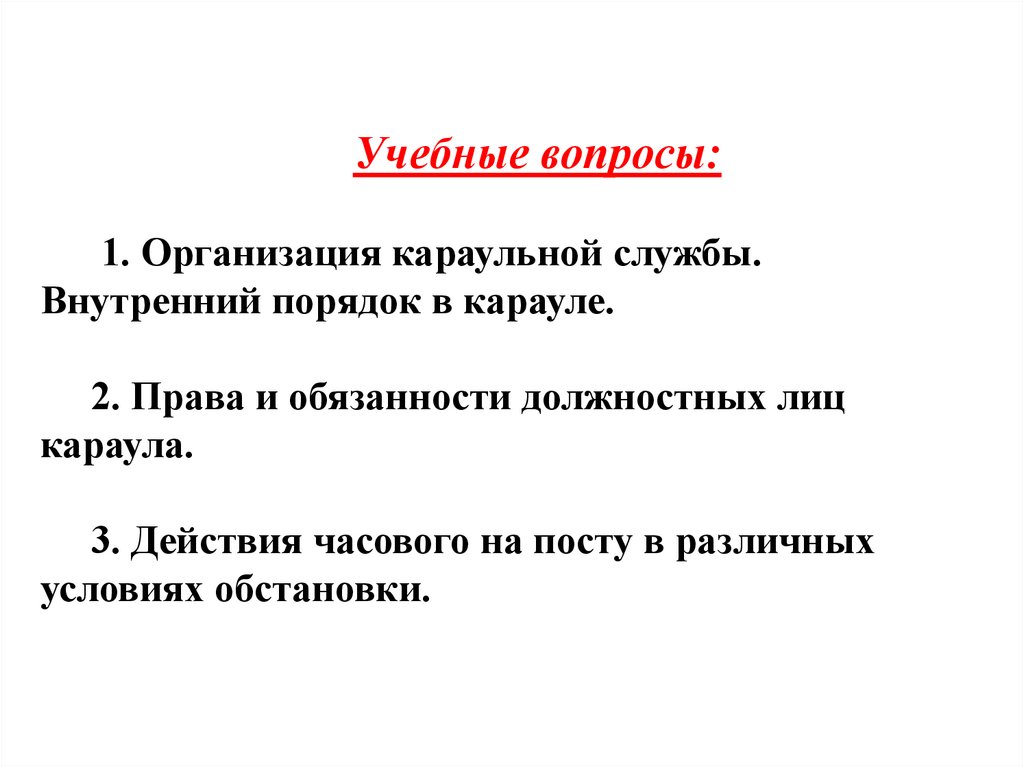 Учебные вопросы:

1. Организация караульной службы. Внутренний порядок в карауле.

2. Права и обязанности должностных лиц караула.

3. Действия часового на посту в различных условиях обстановки.